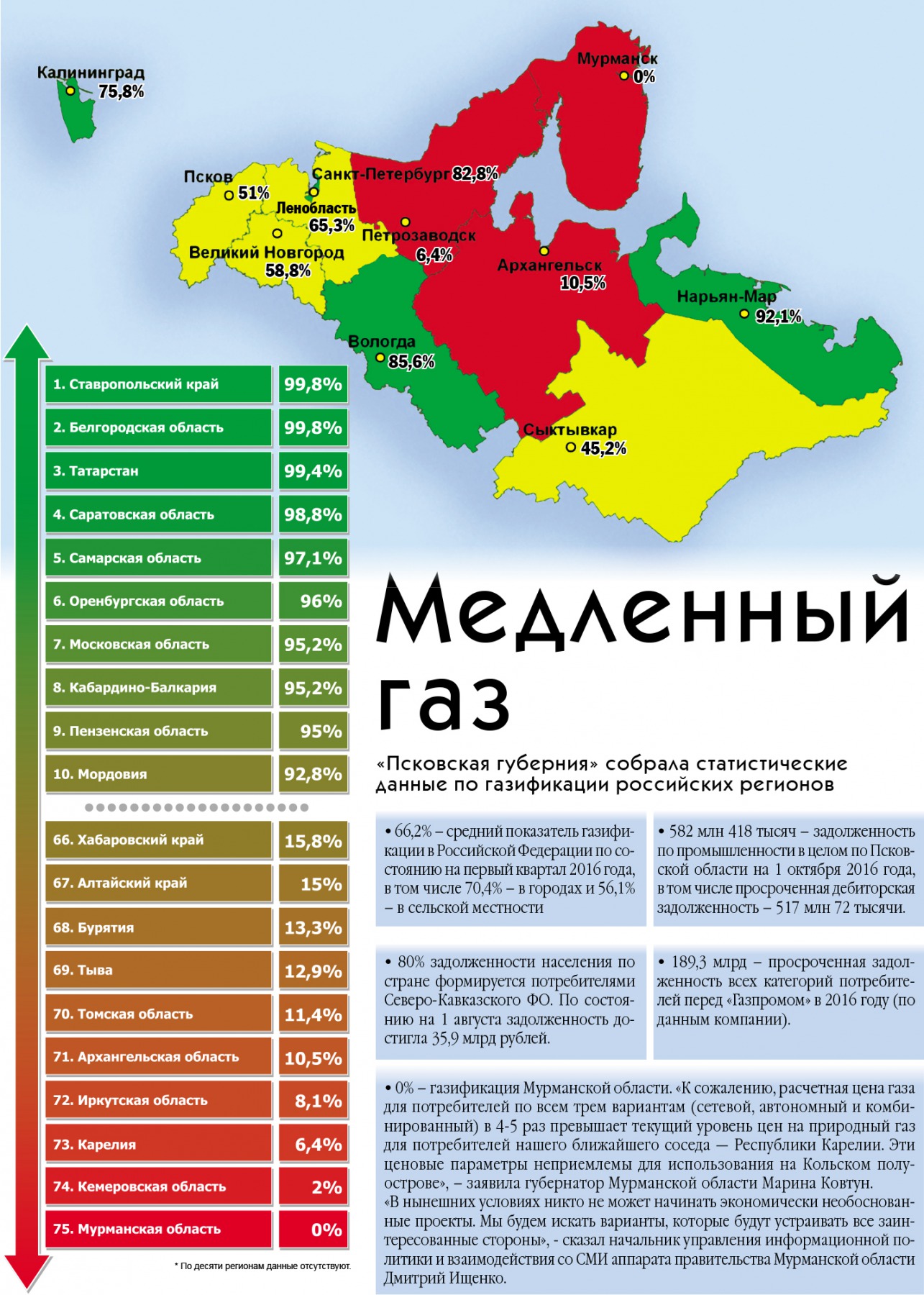 Калининград 75,8%

Мурманск 0%

Псков 51%

Санкт-Петербург 82,8%

Ленобласть 65,3%

Петрозаводск 6,4%

Великий Новгород 58,8%

Архангельск 10,5%

Нарьян-Мар 92,1%

Вологда 85,6%

Сыктывкар 45,2%

| | |
|---|---|
| 1. Ставропольский край | 99,8% |
| 2. Белгородская область | 99,8% |
| 3. Татарстан | 99,4% |
| 4. Саратовская область | 98,8% |
| 5. Самарская область | 97,1% |
| 6. Оренбургская область | 96% |
| 7. Московская область | 95,2% |
| 8. Кабардино-Балкария | 95,2% |
| 9. Пензенская область | 95% |
| 10. Мордовия | 92,8% |
| 66. Хабаровский край | 15,8% |
| 67. Алтайский край | 15% |
| 68. Бурятия | 13,3% |
| 69. Тыва | 12,9% |
| 70. Томская область | 11,4% |
| 71. Архангельская область | 10,5% |
| 72. Иркутская область | 8,1% |
| 73. Карелия | 6,4% |
| 74. Кемеровская область | 2% |
| 75. Мурманская область | 0% |

* По десяти регионам данные отсутствуют.

Медленный газ

«Псковская губерния» собрала статистические данные по газификации российских регионов

• 66,2% – средний показатель газификации в Российской Федерации по состоянию на первый квартал 2016 года, в том числе 70,4% – в городах и 56,1% – в сельской местности

• 582 млн 418 тысяч – задолженность по промышленности в целом по Псковской области на 1 октября 2016 года, в том числе просроченная дебиторская задолженность – 517 млн 72 тысячи.

• 80% задолженности населения по стране формируется потребителями Северо-Кавказского ФО. По состоянию на 1 августа задолженность достигла 35,9 млрд рублей.

• 189,3 млрд – просроченная задолженность всех категорий потребителей перед «Газпромом» в 2016 году (по данным компании).

• 0% – газификация Мурманской области. «К сожалению, расчетная цена газа для потребителей по всем трем вариантам (сетевой, автономный и комбинированный) в 4-5 раз превышает текущий уровень цен на природный газ для потребителей нашего ближайшего соседа — Республики Карелии. Эти ценовые параметры неприемлемы для использования на Кольском полуострове», – заявила губернатор Мурманской области Марина Ковтун.
«В нынешних условиях никто не может начинать экономически необоснованные проекты. Мы будем искать варианты, которые будут устраивать все заинтересованные стороны», - сказал начальник управления информационной политики и взаимодействия со СМИ аппарата правительства Мурманской области Дмитрий Ищенко.